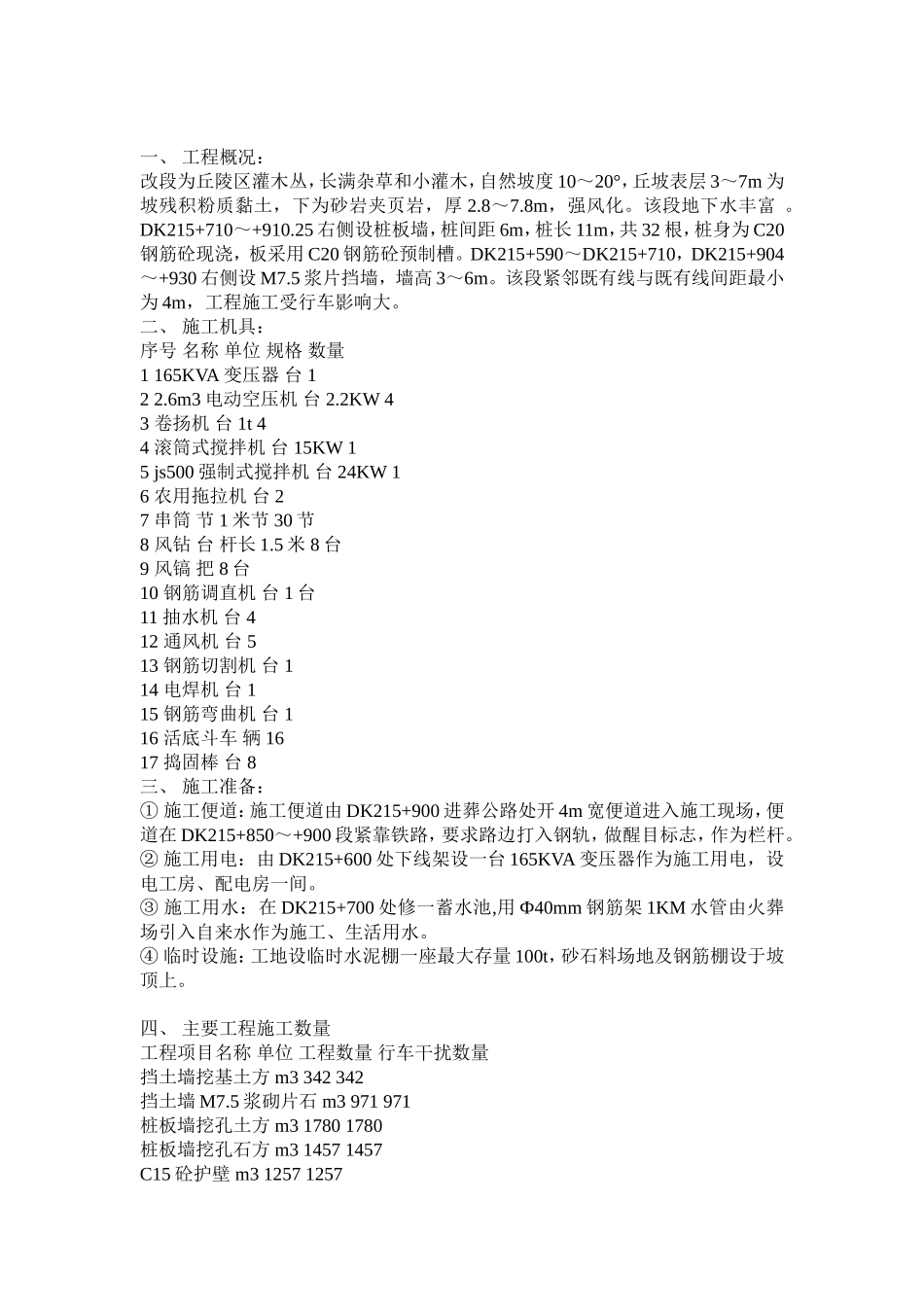 一、 工程概况：
改段为丘陵区灌木丛，长满杂草和小灌木，自然坡度 10～20°，丘坡表层 3～7m 为坡残积粉质黏土，下为砂岩夹页岩，厚 2.8～7.8m，强风化。该段地下水丰富 。DK215+710～+910.25 右侧设桩板墙，桩间距 6m，桩长 11m，共 32 根，桩身为 C20 钢筋砼现浇，板采用 C20 钢筋砼预制槽。DK215+590～DK215+710，DK215+904～+930 右侧设 M7.5 浆片挡墙，墙高 3～6m。该段紧邻既有线与既有线间距最小为 4m，工程施工受行车影响大。
二、 施工机具：
序号 名称 单位 规格 数量
1 165KVA 变压器 台 1
2 2.6m3 电动空压机 台 2.2KW 4
3 卷扬机 台 1t 4
4 滚筒式搅拌机 台 15KW 1
5 js500 强制式搅拌机 台 24KW 1
6 农用拖拉机 台 2
7 串筒 节 1 米节 30 节
8 风钻 台 杆长 1.5 米 8 台
9 风镐 把 8 台
10 钢筋调直机 台 1 台
11 抽水机 台 4
12 通风机 台 5
13 钢筋切割机 台 1
14 电焊机 台 1
15 钢筋弯曲机 台 1
16 活底斗车 辆 16
17 捣固棒 台 8
三、 施工准备：
① 施工便道：施工便道由 DK215+900 进葬公路处开 4m 宽便道进入施工现场，便道在 DK215+850～+900 段紧靠铁路，要求路边打入钢轨，做醒目标志，作为栏杆。
② 施工用电：由 DK215+600 处下线架设一台 165KVA 变压器作为施工用电，设电工房、配电房一间。
③ 施工用水：在 DK215+700 处修一蓄水池,用 Φ40mm 钢筋架 1KM 水管由火葬场引入自来水作为施工、生活用水。
④ 临时设施：工地设临时水泥棚一座最大存量 100t，砂石料场地及钢筋棚设于坡顶上。

四、 主要工程施工数量
工程项目名称 单位 工程数量 行车干扰数量
挡土墙挖基土方 m3 342 342
挡土墙 M7.5 浆砌片石 m3 971 971
桩板墙挖孔土方 m3 1780 1780
桩板墙挖孔石方 m3 1457 1457
C15 砼护壁 m3 1257 1257